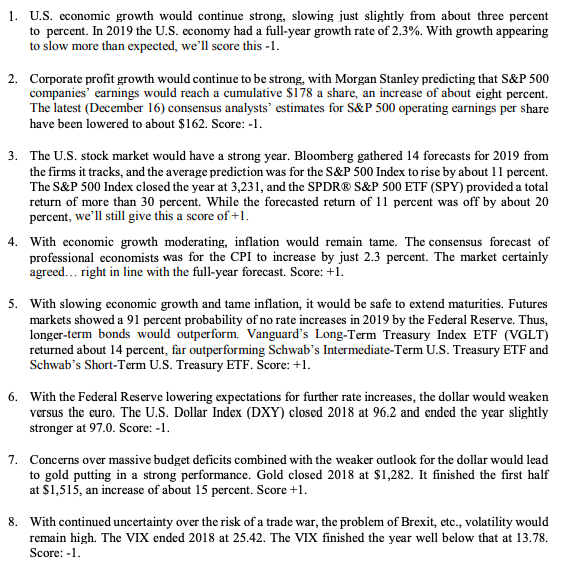 1. U.S. economic growth would continue strong, slowing just slightly from about three percent to percent. In 2019 the U.S. economy had a full-year growth rate of 2.3%. With growth appearing to slow more than expected, we'll score this -1.

2. Corporate profit growth would continue to be strong, with Morgan Stanley predicting that S&P 500 companies' earnings would reach a cumulative \$178 a share, an increase of about eight percent. The latest (December 16) consensus analysts' estimates for S&P 500 operating earnings per share have been lowered to about \$162. Score: -1.

3. The U.S. stock market would have a strong year. Bloomberg gathered 14 forecasts for 2019 from the firms it tracks, and the average prediction was for the S&P 500 Index to rise by about 11 percent. The S&P 500 Index closed the year at 3,231, and the SPDR® S&P 500 ETF (SPY) provided a total return of more than 30 percent. While the forecasted return of 11 percent was off by about 20 percent, we'll still give this a score of +1.

4. With economic growth moderating, inflation would remain tame. The consensus forecast of professional economists was for the CPI to increase by just 2.3 percent. The market certainly agreed… right in line with the full-year forecast. Score: +1.

5. With slowing economic growth and tame inflation, it would be safe to extend maturities. Futures markets showed a 91 percent probability of no rate increases in 2019 by the Federal Reserve. Thus, longer-term bonds would outperform. Vanguard's Long-Term Treasury Index ETF (VGLT) returned about 14 percent, far outperforming Schwab's Intermediate-Term U.S. Treasury ETF and Schwab's Short-Term U.S. Treasury ETF. Score: +1.

6. With the Federal Reserve lowering expectations for further rate increases, the dollar would weaken versus the euro. The U.S. Dollar Index (DXY) closed 2018 at 96.2 and ended the year slightly stronger at 97.0. Score: -1.

7. Concerns over massive budget deficits combined with the weaker outlook for the dollar would lead to gold putting in a strong performance. Gold closed 2018 at \$1,282. It finished the first half at \$1,515, an increase of about 15 percent. Score +1.

8. With continued uncertainty over the risk of a trade war, the problem of Brexit, etc., volatility would remain high. The VIX ended 2018 at 25.42. The VIX finished the year well below that at 13.78. Score: -1.